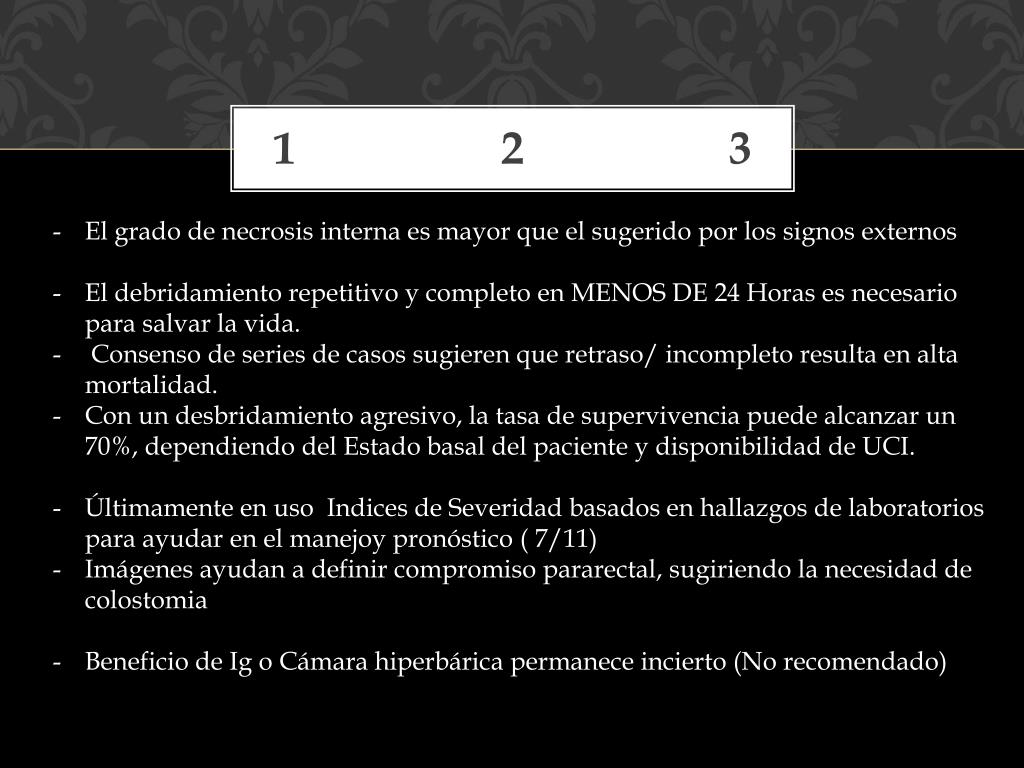 1 2 3

- El grado de necrosis interna es mayor que el sugerido por los signos externos

- El debridamiento repetitivo y completo en MENOS DE 24 Horas es necesario para salvar la vida.
- Consenso de series de casos sugieren que retraso/ incompleto resulta en alta mortalidad.
- Con un desbridamiento agresivo, la tasa de supervivencia puede alcanzar un 70%, dependiendo del Estado basal del paciente y disponibilidad de UCI.

- Últimamente en uso Indices de Severidad basados en hallazgos de laboratorios para ayudar en el manejoy pronóstico ( 7/11)
- Imágenes ayudan a definir compromiso pararectal, sugiriendo la necesidad de colostomia

- Beneficio de Ig o Cámara hiperbárica permanece incierto (No recomendado)